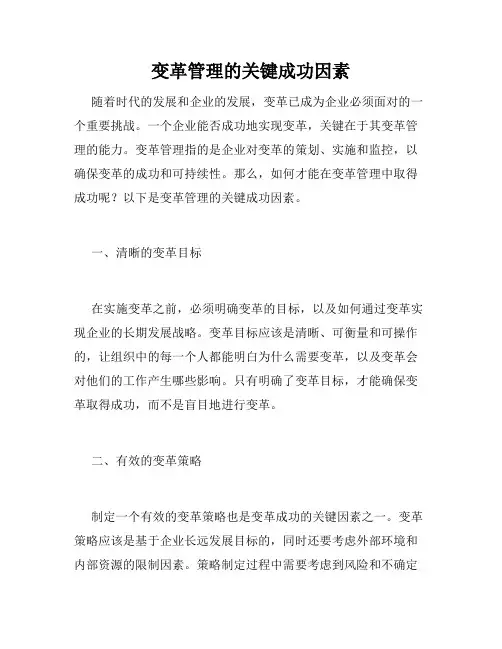 变革管理的关键成功因素

随着时代的发展和企业的发展，变革已成为企业必须面对的一个重要挑战。一个企业能否成功地实现变革，关键在于其变革管理的能力。变革管理指的是企业对变革的策划、实施和监控，以确保变革的成功和可持续性。那么，如何才能在变革管理中取得成功呢？以下是变革管理的关键成功因素。

一、清晰的变革目标

在实施变革之前，必须明确变革的目标，以及如何通过变革实现企业的长期发展战略。变革目标应该是清晰、可衡量和可操作的，让组织中的每一个人都能明白为什么需要变革，以及变革会对他们的工作产生哪些影响。只有明确了变革目标，才能确保变革取得成功，而不是盲目地进行变革。

二、有效的变革策略

制定一个有效的变革策略也是变革成功的关键因素之一。变革策略应该是基于企业长远发展目标的，同时还要考虑外部环境和内部资源的限制因素。策略制定过程中需要考虑到风险和不确定